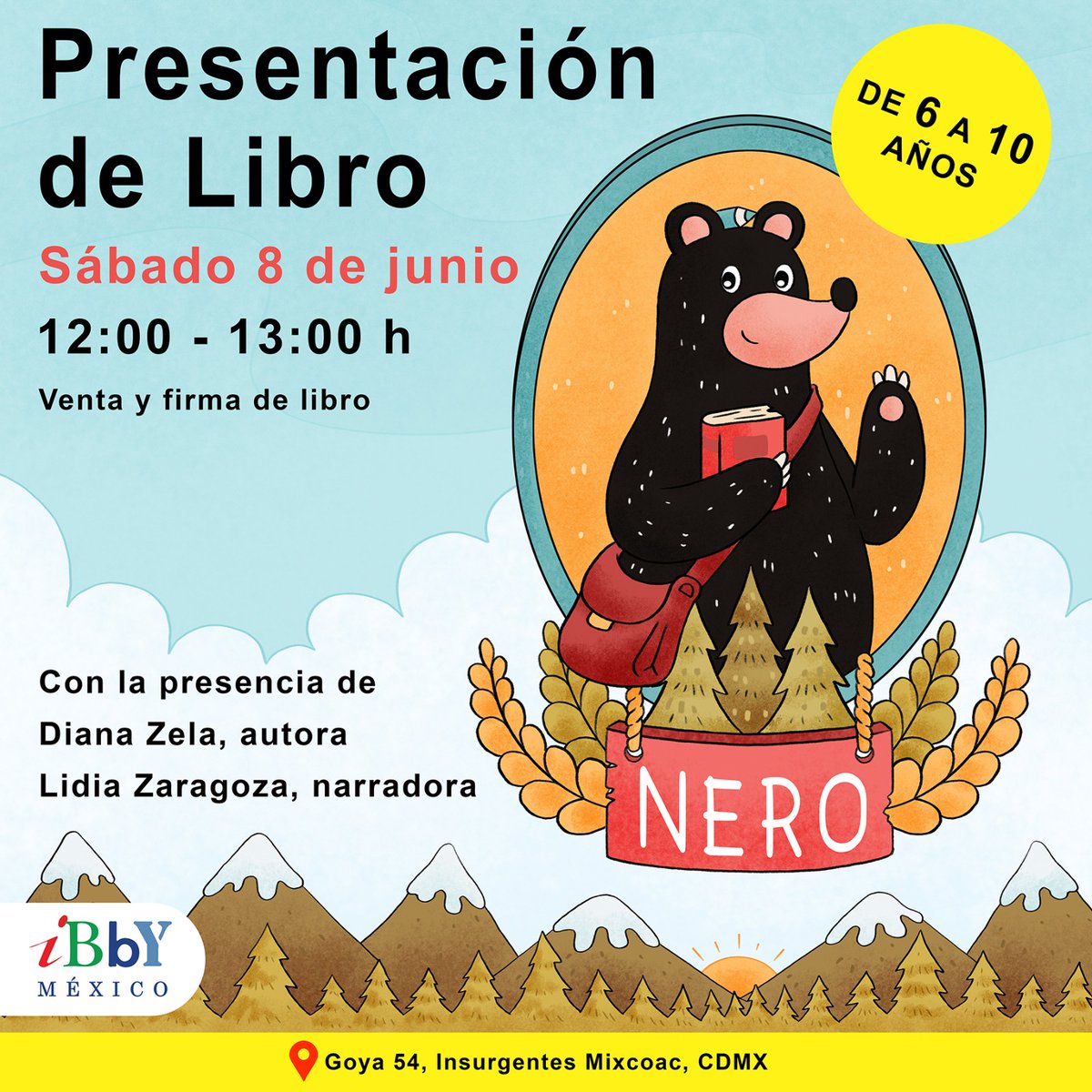 Presentación de Libro

DE 6 A 10 AÑOS

Sábado 8 de junio

12:00 - 13:00 h

Venta y firma de libro

Con la presencia de
Diana Zela, autora
Lidia Zaragoza, narradora

NERO

iBbY
MÉXICO

Goya 54, Insurgentes Mixcoac, CDMX